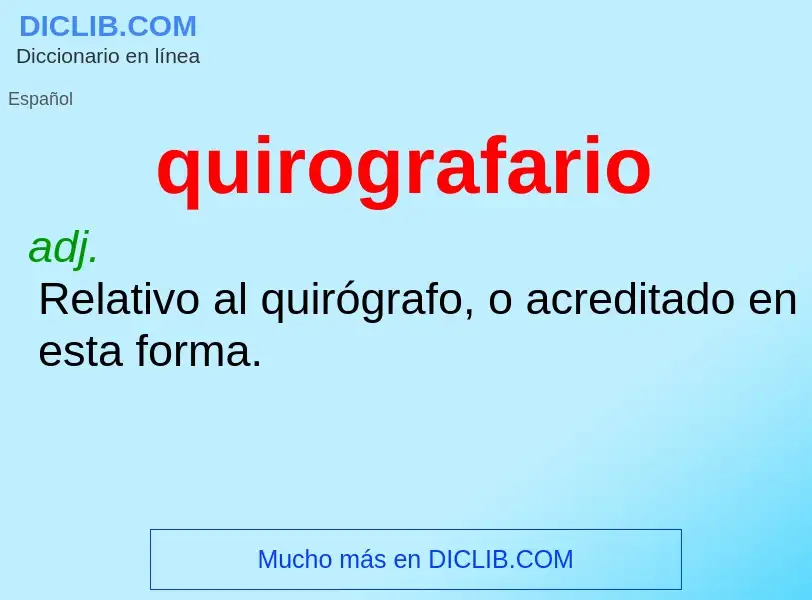 DICLIB.COM
Diccionario en línea

Español

quirografario

adj.
Relativo al quirógrafo, o acreditado en esta forma.

Mucho más en DICLIB.COM